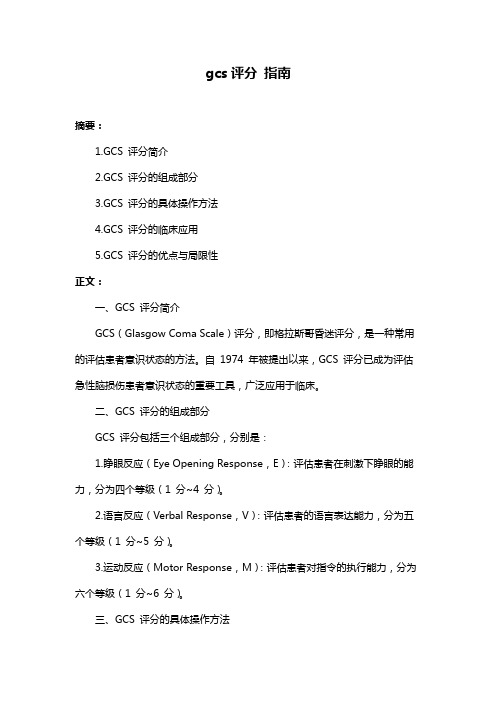 gcs 评分 指南

摘要：

1.GCS 评分简介

2.GCS 评分的组成部分

3.GCS 评分的具体操作方法

4.GCS 评分的临床应用

5.GCS 评分的优点与局限性

正文：

一、GCS 评分简介

GCS（Glasgow Coma Scale）评分，即格拉斯哥昏迷评分，是一种常用的评估患者意识状态的方法。自 1974 年被提出以来，GCS 评分已成为评估急性脑损伤患者意识状态的重要工具，广泛应用于临床。

二、GCS 评分的组成部分

GCS 评分包括三个组成部分，分别是：

1.睁眼反应（Eye Opening Response，E）：评估患者在刺激下睁眼的能力，分为四个等级（1 分~4 分）。

2.语言反应（Verbal Response，V）：评估患者的语言表达能力，分为五个等级（1 分~5 分）。

3.运动反应（Motor Response，M）：评估患者对指令的执行能力，分为六个等级（1 分~6 分）。

三、GCS 评分的具体操作方法